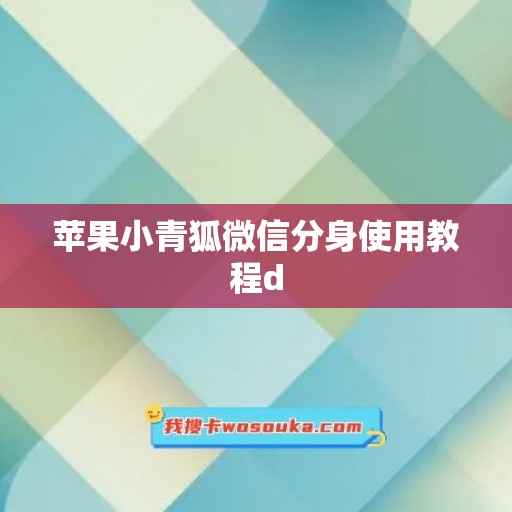 苹果小青狐微信分身使用教程d

我搜卡wosouka.com